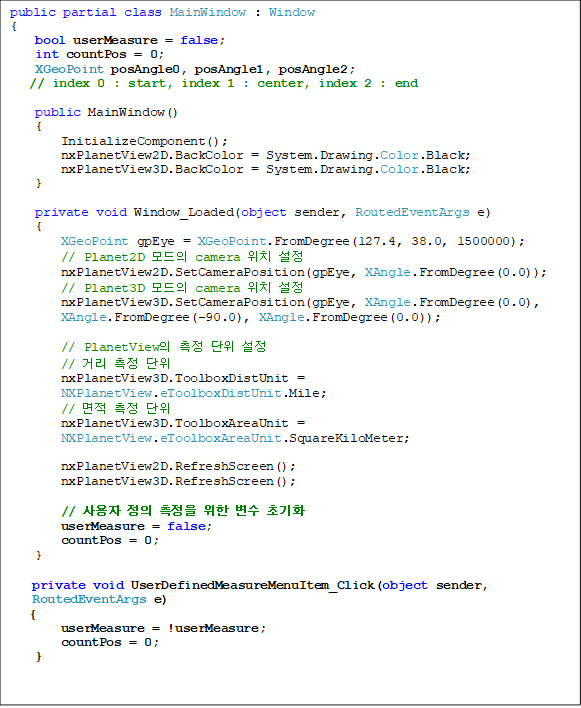 public partial class MainWindow : Window
{
bool userMeasure = false;
int countPos = 0;
XGeoPoint posAngle0, posAngle1, posAngle2;
// index 0 : start, index 1 : center, index 2 : end

public MainWindow()
{
InitializeComponent();
nxPlanetView2D.BackColor = System.Drawing.Color.Black;
nxPlanetView3D.BackColor = System.Drawing.Color.Black;
}

private void Window_Loaded(object sender, RoutedEventArgs e)
{
XGeoPoint gpEye = XGeoPoint.FromDegree(127.4, 38.0, 1500000);
// Planet2D 모드의 camera 위치 설정
nxPlanetView2D.SetCameraPosition(gpEye, XAngle.FromDegree(0.0));
// Planet3D 모드의 camera 위치 설정
nxPlanetView3D.SetCameraPosition(gpEye, XAngle.FromDegree(0.0), XAngle.FromDegree(-90.0), XAngle.FromDegree(0.0));

// PlanetView의 측정 단위 설정
// 거리 측정 단위
nxPlanetView3D.ToolboxDistUnit = NXPlanetView.eToolboxDistUnit.Mile;
// 면적 측정 단위
nxPlanetView3D.ToolboxAreaUnit = NXPlanetView.eToolboxAreaUnit.SquareKiloMeter;

nxPlanetView2D.RefreshScreen();
nxPlanetView3D.RefreshScreen();

// 사용자 정의 측정을 위한 변수 초기화
userMeasure = false;
countPos = 0;
}

private void UserDefinedMeasureMenuItem_Click(object sender, RoutedEventArgs e)
{
userMeasure = !userMeasure;
countPos = 0;
}